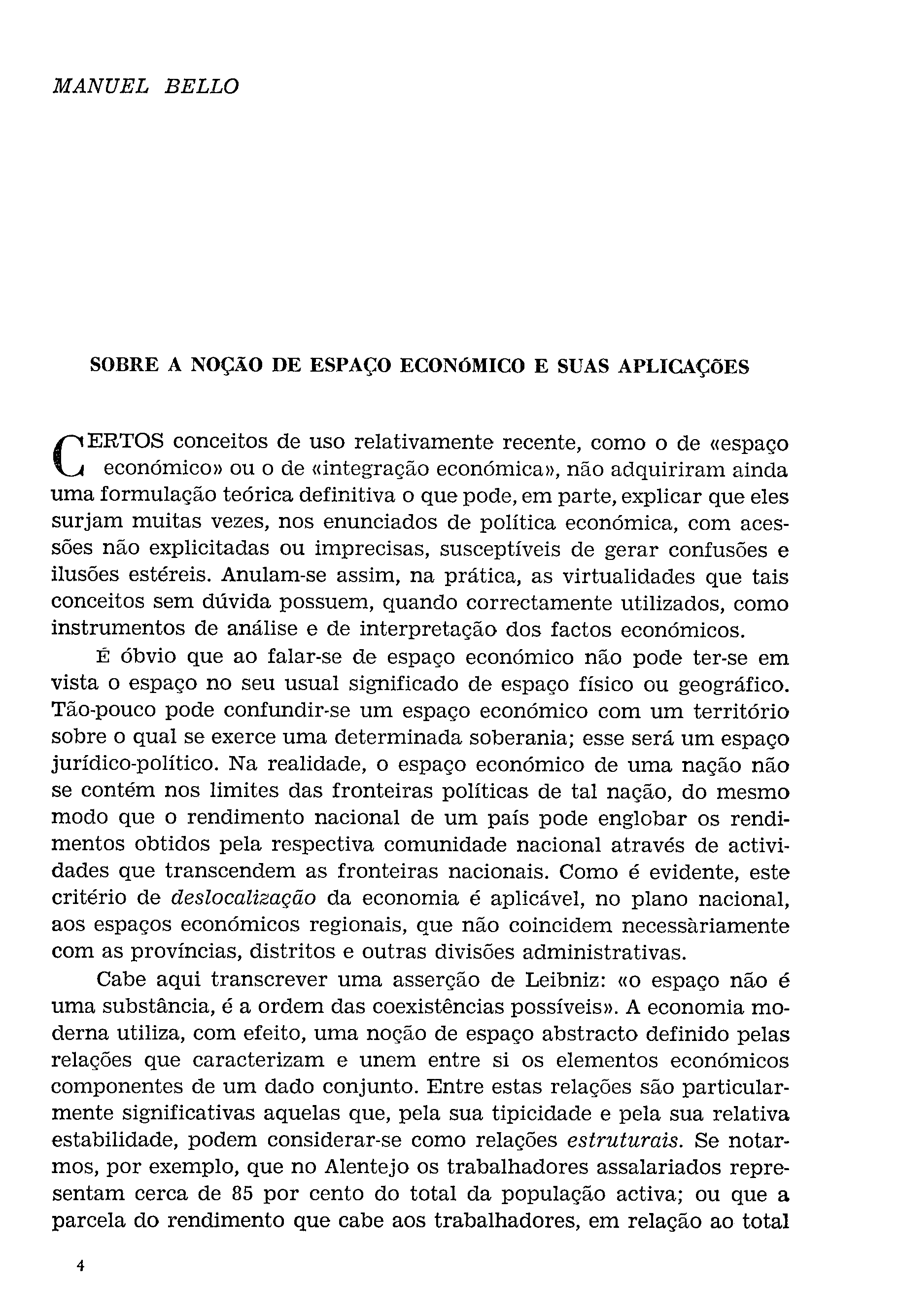 MANUEL BELLO

SOBRE A NOÇÃO DE ESPAÇO ECONÓMICO E SUAS APLICAÇÕES

CERTOS conceitos de uso relativamente recente, como o de «espaço económico» ou o de «integração económica», não adquiriram ainda uma formulação teórica definitiva o que pode, em parte, explicar que eles surjam muitas vezes, nos enunciados de política económica, com acessões não explicitadas ou imprecisas, susceptíveis de gerar confusões e ilusões estéreis. Anulam-se assim, na prática, as virtualidades que tais conceitos sem dúvida possuem, quando correctamente utilizados, como instrumentos de análise e de interpretação dos factos económicos.

É óbvio que ao falar-se de espaço económico não pode ter-se em vista o espaço no seu usual significado de espaço físico ou geográfico. Tão-pouco pode confundir-se um espaço económico com um território sobre o qual se exerce uma determinada soberania; esse será um espaço jurídico-político. Na realidade, o espaço económico de uma nação não se contém nos limites das fronteiras políticas de tal nação, do mesmo modo que o rendimento nacional de um país pode englobar os rendimentos obtidos pela respectiva comunidade nacional através de actividades que transcendem as fronteiras nacionais. Como é evidente, este critério de deslocalização da economia é aplicável, no plano nacional, aos espaços económicos regionais, que não coincidem necessàriamente com as províncias, distritos e outras divisões administrativas.

Cabe aqui transcrever uma asserção de Leibniz: «o espaço não é uma substância, é a ordem das coexistências possíveis». A economia moderna utiliza, com efeito, uma noção de espaço abstracto definido pelas relações que caracterizam e unem entre si os elementos económicos componentes de um dado conjunto. Entre estas relações são particularmente significativas aquelas que, pela sua tipicidade e pela sua relativa estabilidade, podem considerar-se como relações estruturais. Se notarmos, por exemplo, que no Alentejo os trabalhadores assalariados representam cerca de 85 por cento do total da população activa; ou que a parcela do rendimento que cabe aos trabalhadores, em relação ao total

4